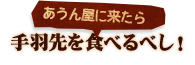 あうん屋に来たら
手羽先を食べるべし！